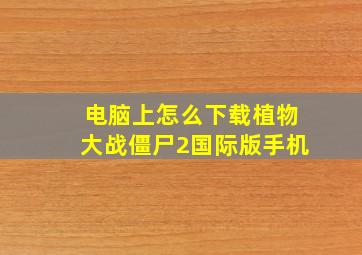 电脑上怎么下载植物大战僵尸2国际版手机